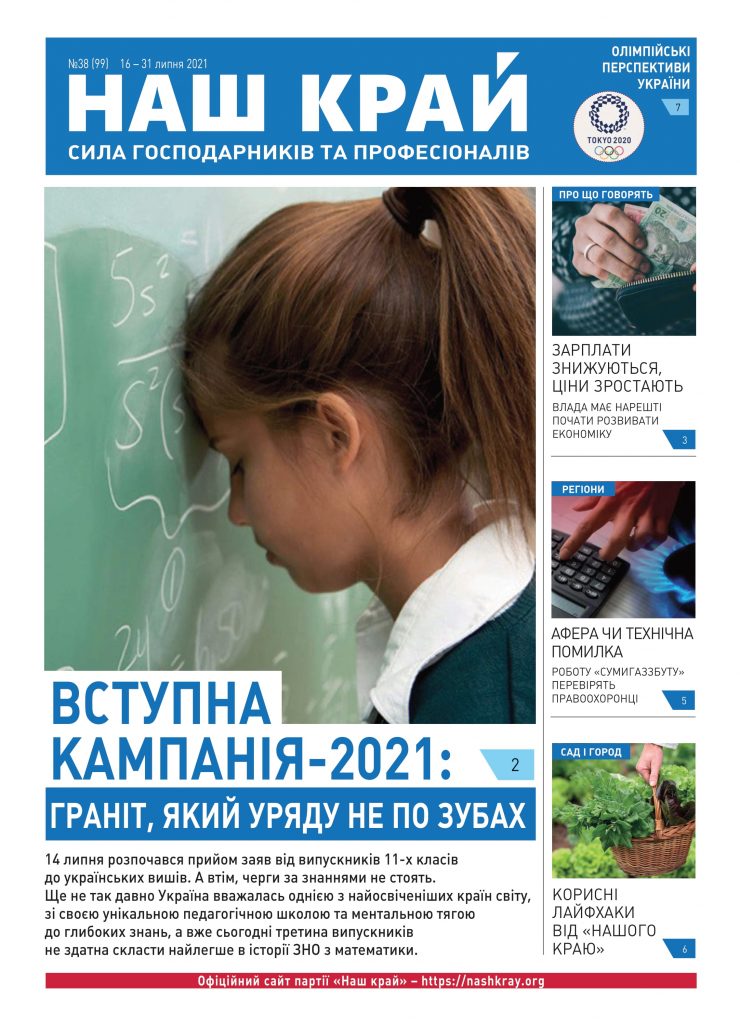 №38 (99) 16 – 31 липня 2021

НАШ КРАЙ

СИЛА ГОСПОДАРНИКІВ ТА ПРОФЕСІОНАЛІВ

ОЛІМПІЙСЬКІ ПЕРСПЕКТИВИ УКРАЇНИ

7

TOKYO 2020

ВСТУПНА КАМПАНІЯ-2021:

2

ГРАНІТ, ЯКИЙ УРЯДУ НЕ ПО ЗУБАХ

14 липня розпочався прийом заяв від випускників 11-х класів до українських вишів. А втім, черги за знаннями не стоять. Ще не так давно Україна вважалась однією з найосвіченіших країн світу, зі своєю унікальною педагогічною школою та ментальною тягою до глибоких знань, а вже сьогодні третина випускників не здатна скласти найлегше в історії ЗНО з математики.

ПРО ЩО ГОВОРЯТЬ

ЗАРПЛАТИ ЗНИЖУЮТЬСЯ, ЦІНИ ЗРОСТАЮТЬ

ВЛАДА МАЄ НАРЕШТІ ПОЧАТИ РОЗВИВАТИ ЕКОНОМІКУ

3

РЕГІОНИ

АФЕРА ЧИ ТЕХНІЧНА ПОМИЛКА

РОБОТУ «СУМИГАЗЗБУТУ» ПЕРЕВІРЯТЬ ПРАВООХОРОНЦІ

5

САД І ГОРОД

КОРИСНІ ЛАЙФХАКИ ВІД «НАШОГО КРАЮ»

6

Офіційний сайт партії «Наш край» – https://nashkray.org